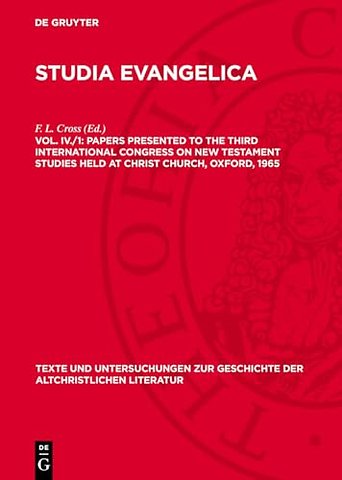 DE GRUYTER

STUDIA EVANGELICA

F. L. Cross (Ed.)
VOL. IV./1: PAPERS PRESENTED TO THE THIRD INTERNATIONAL CONGRESS ON NEW TESTAMENT STUDIES HELD AT CHRIST CHURCH, OXFORD, 1965

TEXTE UND UNTERSUCHUNGEN ZUR GESCHICHTE DER ALTCHRISTLICHEN LITERATUR

DE G